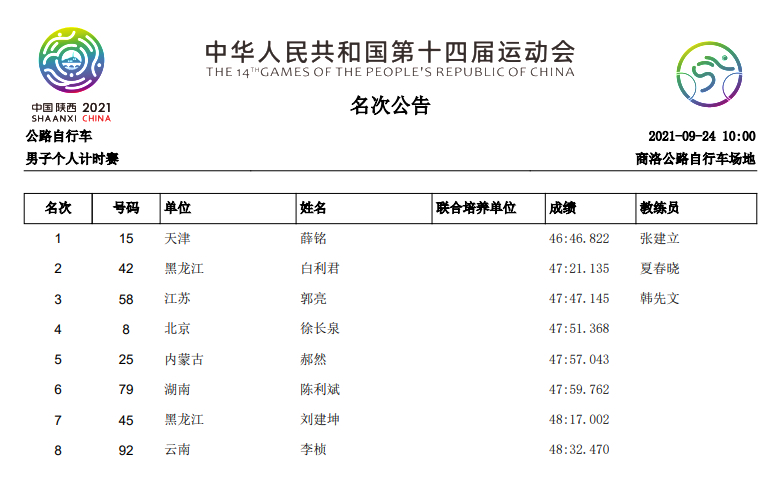 中国陕西 2021
SHAANXI CHINA

中华人民共和国第十四届运动会
THE 14TH GAMES OF THE PEOPLE'S REPUBLIC OF CHINA

名次公告

公路自行车
男子个人计时赛

2021-09-24 10:00
商洛公路自行车场地

| 名次 | 号码 | 单位 | 姓名 | 联合培养单位 | 成绩 | 教练员 |
|---|---|---|---|---|---|---|
| 1 | 15 | 天津 | 薛铭 | | 46:46.822 | 张建立 |
| 2 | 42 | 黑龙江 | 白利君 | | 47:21.135 | 夏春晓 |
| 3 | 58 | 江苏 | 郭亮 | | 47:47.145 | 韩先文 |
| 4 | 8 | 北京 | 徐长泉 | | 47:51.368 | |
| 5 | 25 | 内蒙古 | 郝然 | | 47:57.043 | |
| 6 | 79 | 湖南 | 陈利斌 | | 47:59.762 | |
| 7 | 45 | 黑龙江 | 刘建坤 | | 48:17.002 | |
| 8 | 92 | 云南 | 李桢 | | 48:32.470 | |